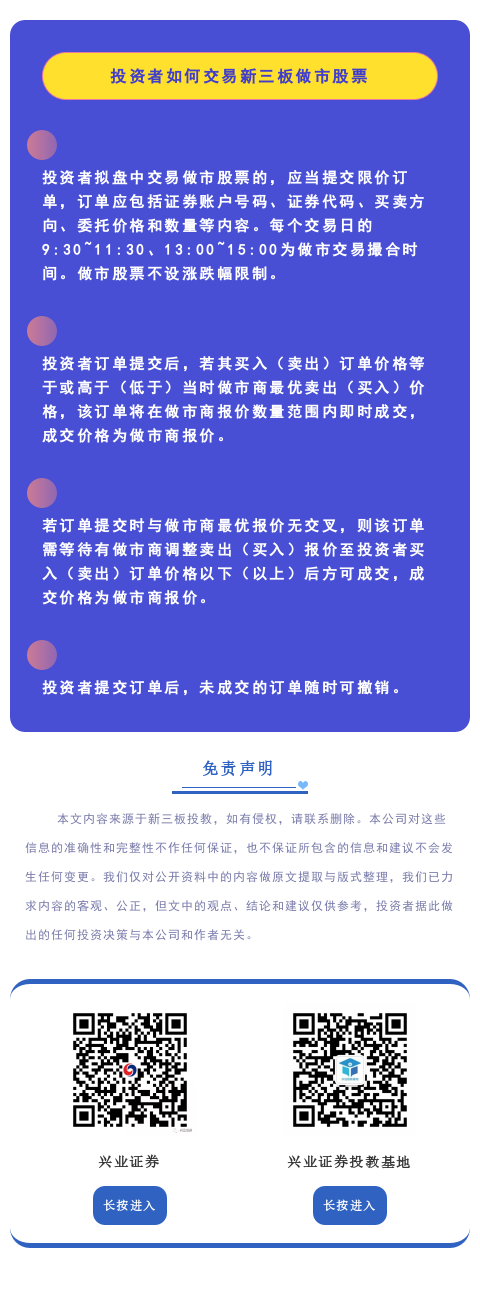 投资者如何交易新三板做市股票

投资者拟盘中交易做市股票的，应当提交限价订单，订单应包括证券账户号码、证券代码、买卖方向、委托价格和数量等内容。每个交易日的9:30~11:30、13:00~15:00为做市交易撮合时间。做市股票不设涨跌幅限制。

投资者订单提交后，若其买入（卖出）订单价格等于或高于（低于）当时做市商最优卖出（买入）价格，该订单将在做市商报价数量范围内即时成交，成交价格为做市商报价。

若订单提交时与做市商最优报价无交叉，则该订单需等待有做市商调整卖出（买入）报价至投资者买入（卖出）订单价格以下（以上）后方可成交，成交价格为做市商报价。

投资者提交订单后，未成交的订单随时可撤销。

免责声明

本文内容来源于新三板投教，如有侵权，请联系删除。本公司对这些信息的准确性和完整性不作任何保证，也不保证所包含的信息和建议不会发生任何变更。我们仅对公开资料中的内容做原文提取与版式整理，我们已力求内容的客观、公正，但文中的观点、结论和建议仅供参考，投资者据此做出的任何投资决策与本公司和作者无关。

兴业证券
长按进入

兴业证券投教基地
长按进入